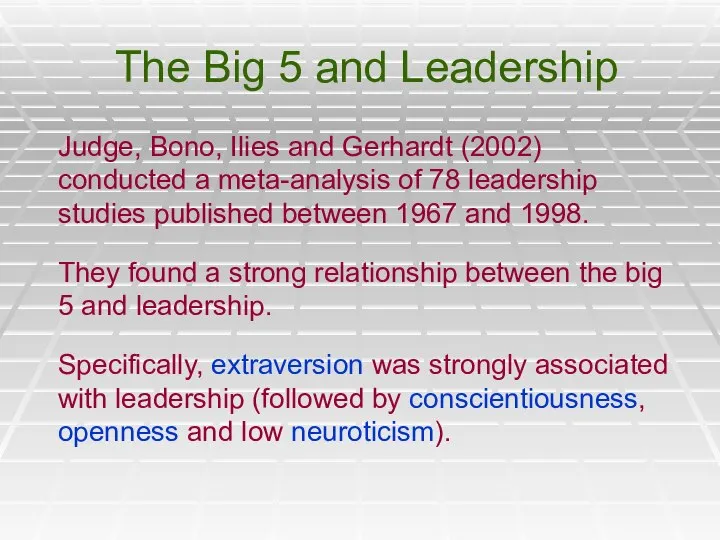 The Big 5 and Leadership

Judge, Bono, Ilies and Gerhardt (2002) conducted a meta-analysis of 78 leadership studies published between 1967 and 1998.

They found a strong relationship between the big 5 and leadership.

Specifically, extraversion was strongly associated with leadership (followed by conscientiousness, openness and low neuroticism).